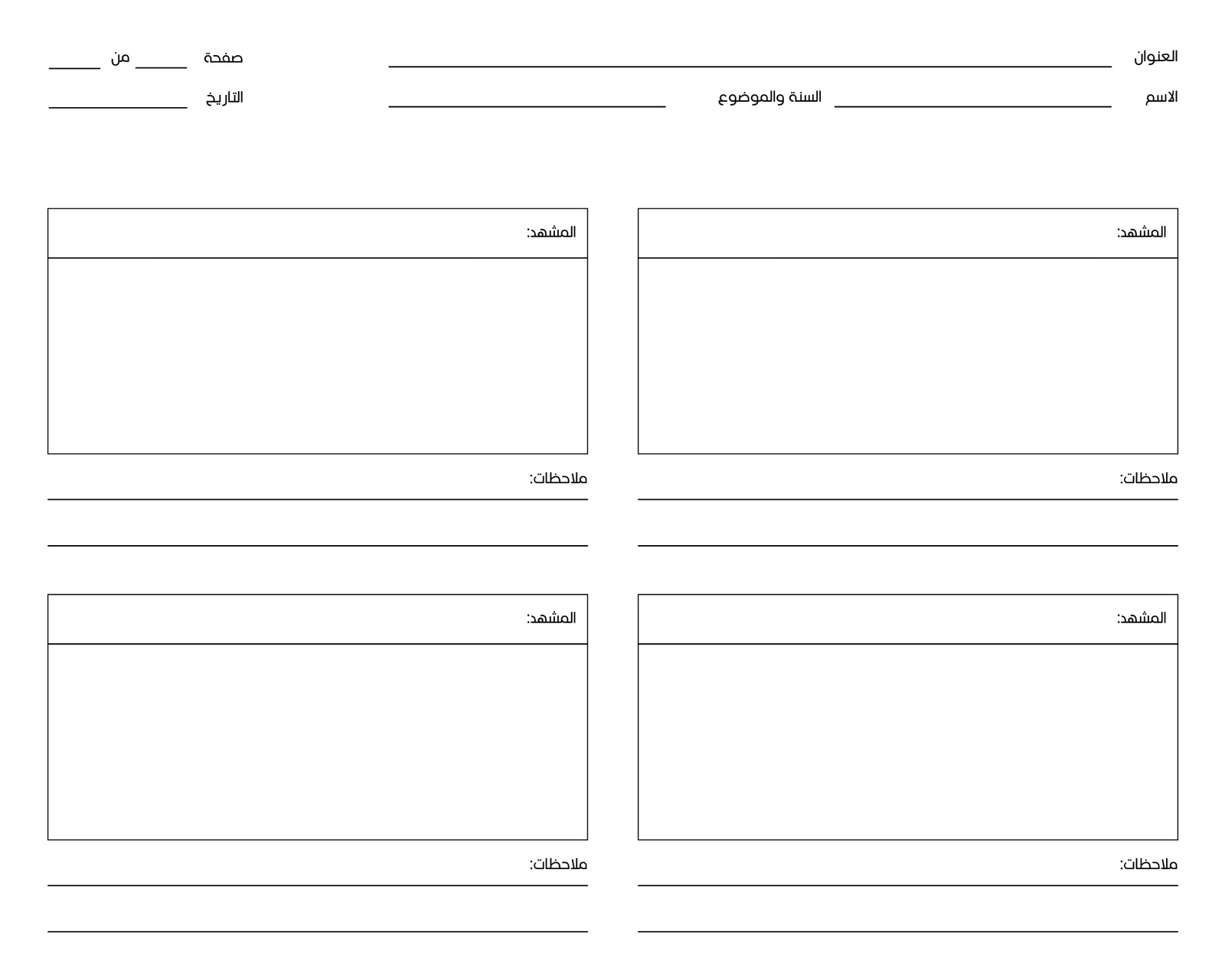 العنوان ____ صفحة ____ من ____

الاسم ____ السنة والموضوع ____ التاريخ ____

المشهد:

ملاحظات:
____
____

المشهد:

ملاحظات:
____
____

المشهد:

ملاحظات:
____
____

المشهد:

ملاحظات:
____
____